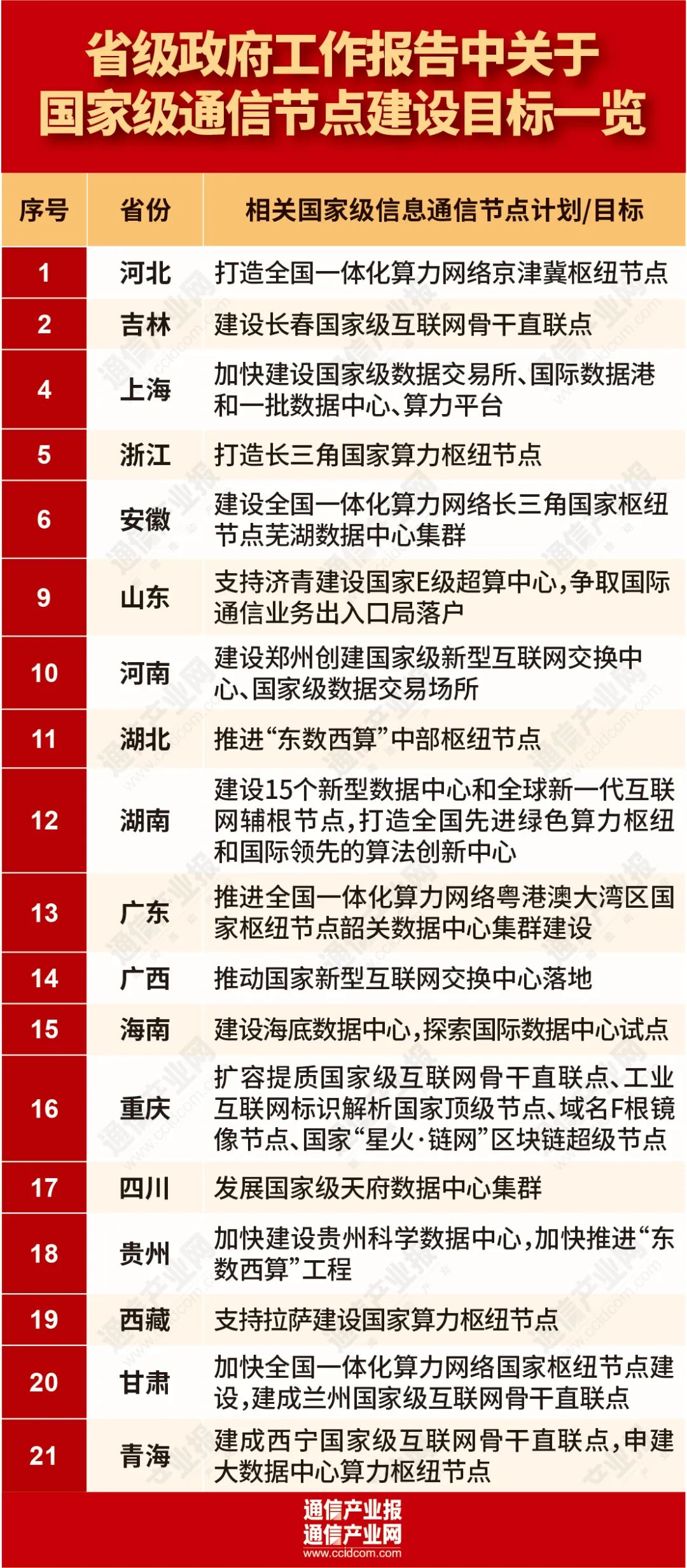 省级政府工作报告中关于国家级通信节点建设目标一览

| 序号 | 省份 | 相关国家级信息通信节点计划/目标 |
|---|---|---|
| 1 | 河北 | 打造全国一体化算力网络京津冀枢纽节点 |
| 2 | 吉林 | 建设长春国家级互联网骨干直联点 |
| 4 | 上海 | 加快建设国家级数据交易所、国际数据港和一批数据中心、算力平台 |
| 5 | 浙江 | 打造长三角国家算力枢纽节点 |
| 6 | 安徽 | 建设全国一体化算力网络长三角国家枢纽节点芜湖数据中心集群 |
| 9 | 山东 | 支持济青建设国家E级超算中心,争取国际通信业务出入口局落户 |
| 10 | 河南 | 建设郑州创建国家级新型互联网交换中心、国家级数据交易场所 |
| 11 | 湖北 | 推进“东数西算”中部枢纽节点 |
| 12 | 湖南 | 建设15个新型数据中心和全球新一代互联网辅根节点,打造全国先进绿色算力枢纽和国际领先的算法创新中心 |
| 13 | 广东 | 推进全国一体化算力网络粤港澳大湾区国家枢纽节点韶关数据中心集群建设 |
| 14 | 广西 | 推动国家新型互联网交换中心落地 |
| 15 | 海南 | 建设海底数据中心,探索国际数据中心试点 |
| 16 | 重庆 | 扩容提质国家级互联网骨干直联点、工业互联网标识解析国家顶级节点、域名F根镜像节点、国家“星火·链网”区块链超级节点 |
| 17 | 四川 | 发展国家级天府数据中心集群 |
| 18 | 贵州 | 加快建设贵州科学数据中心,加快推进“东数西算”工程 |
| 19 | 西藏 | 支持拉萨建设国家算力枢纽节点 |
| 20 | 甘肃 | 加快全国一体化算力网络国家枢纽节点建设,建成兰州国家级互联网骨干直联点 |
| 21 | 青海 | 建成西宁国家级互联网骨干直联点,申建大数据中心算力枢纽节点 |

通信产业报
通信产业网
www.ccidcom.com